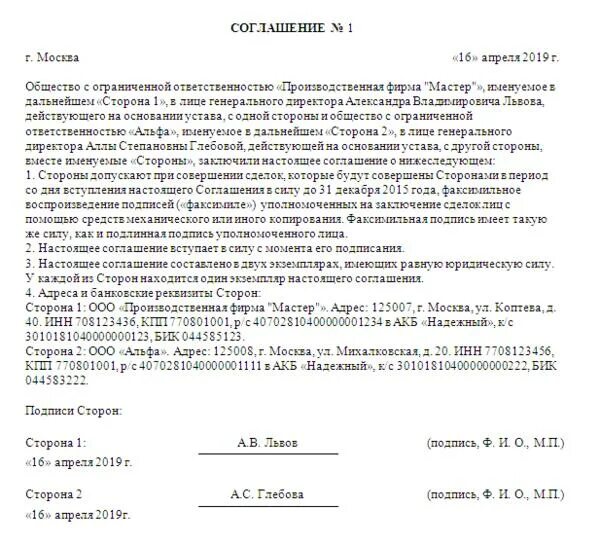 СОГЛАШЕНИЕ № 1

г. Москва «16» апреля 2019 г.

Общество с ограниченной ответственностью «Производственная фирма "Мастер"», именуемое в дальнейшем «Сторона 1», в лице генерального директора Александра Владимировича Львова, действующего на основании устава, с одной стороны и общество с ограниченной ответственностью «Альфа», именуемое в дальнейшем «Сторона 2», в лице генерального директора Аллы Степановны Глебовой, действующей на основании устава, с другой стороны, вместе именуемые «Стороны», заключили настоящее соглашение о нижеследующем:
1. Стороны допускают при совершении сделок, которые будут совершены Сторонами в период со дня вступления настоящего Соглашения в силу до 31 декабря 2015 года, факсимильное воспроизведение подписей («факсимиле») уполномоченных на заключение сделок лиц с помощью средств механического или иного копирования. Факсимильная подпись имеет такую же силу, как и подлинная подпись уполномоченного лица.
2. Настоящее соглашение вступает в силу с момента его подписания.
3. Настоящее соглашение составлено в двух экземплярах, имеющих равную юридическую силу. У каждой из Сторон находится один экземпляр настоящего соглашения.
4. Адреса и банковские реквизиты Сторон:
Сторона 1: ООО «Производственная фирма "Мастер"». Адрес: 125007, г. Москва, ул. Коптева, д. 40. ИНН 708123436, КПП 770801001, р/с 40702810400000001234 в АКБ «Надежный», к/с 30101810400000000123, БИК 044585123.
Сторона 2: ООО «Альфа». Адрес: 125008, г. Москва, ул. Михалковская, д. 20. ИНН 7708123456, КПП 770801001, р/с 40702810400000001111 в АКБ «Надежный», к/с 30101810400000000222, БИК 044583222.

Подписи Сторон:

Сторона 1: А.В. Львов (подпись, Ф. И. О., М.П.)
«16» апреля 2019 г.

Сторона 2 А.С. Глебова (подпись, Ф. И. О., М.П.)
«16» апреля 2019г.